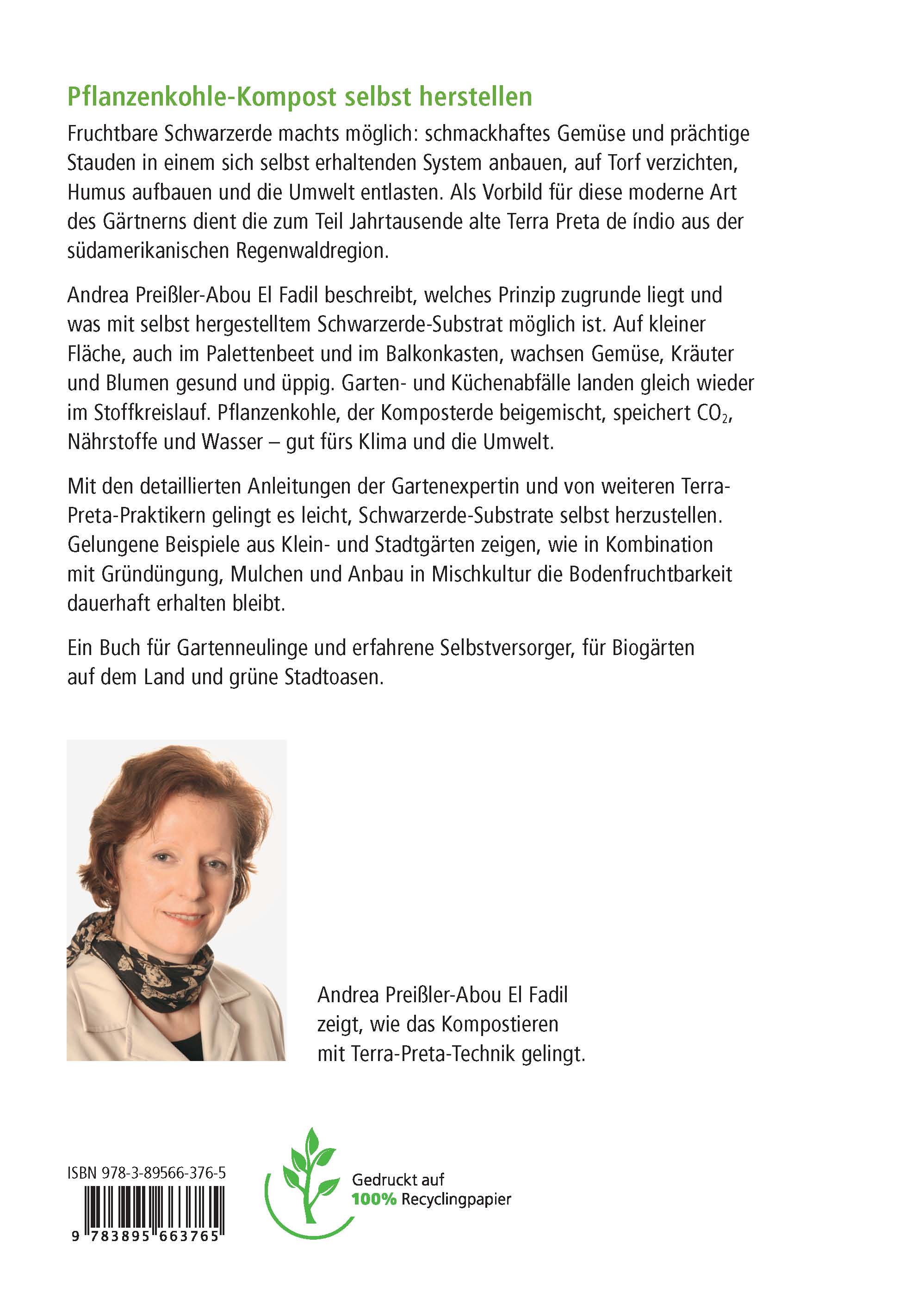 Pflanzenkohle-Kompost selbst herstellen

Fruchtbare Schwarzerde machts möglich: schmackhaftes Gemüse und prächtige Stauden in einem sich selbst erhaltenden System anbauen, auf Torf verzichten, Humus aufbauen und die Umwelt entlasten. Als Vorbild für diese moderne Art des Gärtnerns dient die zum Teil Jahrtausende alte Terra Preta de índio aus der südamerikanischen Regenwaldregion.

Andrea Preißler-Abou El Fadil beschreibt, welches Prinzip zugrunde liegt und was mit selbst hergestelltem Schwarzerde-Substrat möglich ist. Auf kleiner Fläche, auch im Palettenbeet und im Balkonkasten, wachsen Gemüse, Kräuter und Blumen gesund und üppig. Garten- und Küchenabfälle landen gleich wieder im Stoffkreislauf. Pflanzenkohle, der Komposterde beigemischt, speichert $CO_2$, Nährstoffe und Wasser – gut fürs Klima und die Umwelt.

Mit den detaillierten Anleitungen der Gartenexpertin und von weiteren Terra-Preta-Praktikern gelingt es leicht, Schwarzerde-Substrate selbst herzustellen. Gelungene Beispiele aus Klein- und Stadtgärten zeigen, wie in Kombination mit Gründüngung, Mulchen und Anbau in Mischkultur die Bodenfruchtbarkeit dauerhaft erhalten bleibt.

Ein Buch für Gartenneulinge und erfahrene Selbstversorger, für Biogärten auf dem Land und grüne Stadtoasen.

Andrea Preißler-Abou El Fadil zeigt, wie das Kompostieren mit Terra-Preta-Technik gelingt.

ISBN 978-3-89566-376-5

9 783895 663765

Gedruckt auf 100% Recyclingpapier